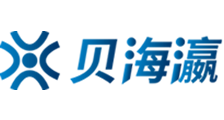 贝海瀛